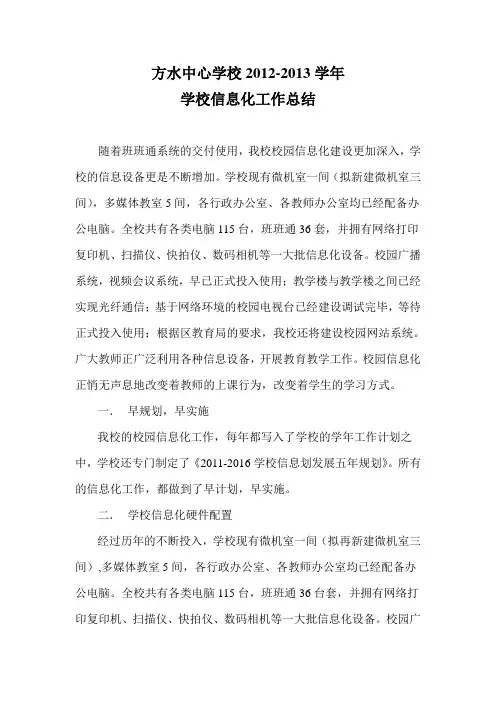 方水中心学校 2012-2013 学年
学校信息化工作总结

随着班班通系统的交付使用，我校校园信息化建设更加深入，学校的信息设备更是不断增加。学校现有微机室一间（拟新建微机室三间），多媒体教室 5 间，各行政办公室、各教师办公室均已经配备办公电脑。全校共有各类电脑 115 台，班班通 36 套，并拥有网络打印复印机、扫描仪、快拍仪、数码相机等一大批信息化设备。校园广播系统，视频会议系统，早已正式投入使用；教学楼与教学楼之间已经实现光纤通信；基于网络环境的校园电视台已经建设调试完毕，等待正式投入使用；根据区教育局的要求，我校还将建设校园网站系统。广大教师正广泛利用各种信息设备，开展教育教学工作。校园信息化正悄无声息地改变着教师的上课行为，改变着学生的学习方式。

一．　早规划，早实施

我校的校园信息化工作，每年都写入了学校的学年工作计划之中，学校还专门制定了《2011-2016 学校信息划发展五年规划》。所有的信息化工作，都做到了早计划，早实施。

二．　学校信息化硬件配置

经过历年的不断投入，学校现有微机室一间（拟再新建微机室三间）,多媒体教室 5 间，各行政办公室、各教师办公室均已经配备办公电脑。全校共有各类电脑 115 台，班班通 36 台套，并拥有网络打印复印机、扫描仪、快拍仪、数码相机等一大批信息化设备。校园广